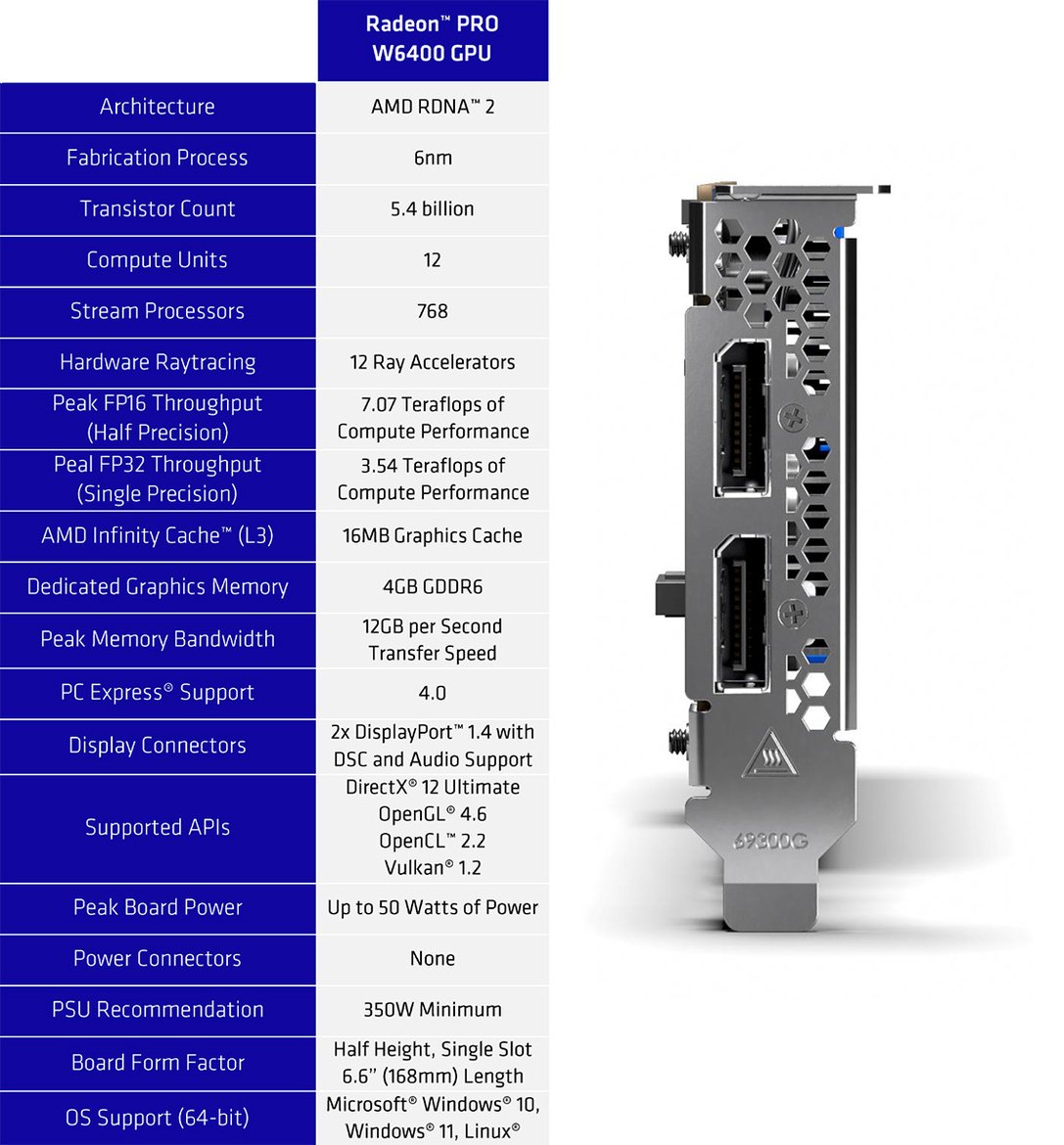 | | Radeon™ PRO W6400 GPU |
|---|---|
| Architecture | AMD RDNA™ 2 |
| Fabrication Process | 6nm |
| Transistor Count | 5.4 billion |
| Compute Units | 12 |
| Stream Processors | 768 |
| Hardware Raytracing | 12 Ray Accelerators |
| Peak FP16 Throughput (Half Precision) | 7.07 Teraflops of Compute Performance |
| Peal FP32 Throughput (Single Precision) | 3.54 Teraflops of Compute Performance |
| AMD Infinity Cache™ (L3) | 16MB Graphics Cache |
| Dedicated Graphics Memory | 4GB GDDR6 |
| Peak Memory Bandwidth | 12GB per Second Transfer Speed |
| PC Express® Support | 4.0 |
| Display Connectors | 2x DisplayPort™ 1.4 with DSC and Audio Support |
| Supported APIs | DirectX® 12 Ultimate OpenGL® 4.6 OpenCL™ 2.2 Vulkan® 1.2 |
| Peak Board Power | Up to 50 Watts of Power |
| Power Connectors | None |
| PSU Recommendation | 350W Minimum |
| Board Form Factor | Half Height, Single Slot 6.6" (168mm) Length |
| OS Support (64-bit) | Microsoft® Windows® 10, Windows® 11, Linux® |

69300G